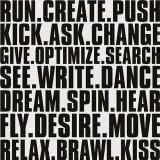 RUN.CREATE.PUSH
KICK.ASK.CHANGE
GIVE.OPTIMIZE.SEARCH
SEE.WRITE.DANCE
DREAM.SPIN.HEAR
FLY.DESIRE.MOVE
RELAX.BRAWL.KISS